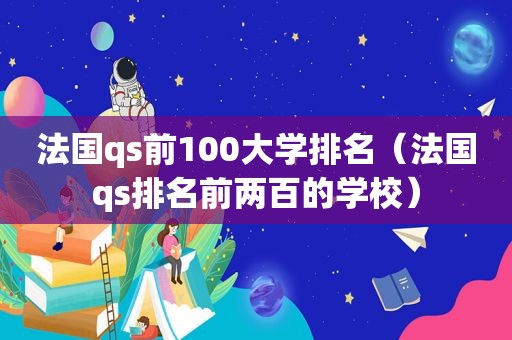 法国qs前100大学排名（法国qs排名前两百的学校）